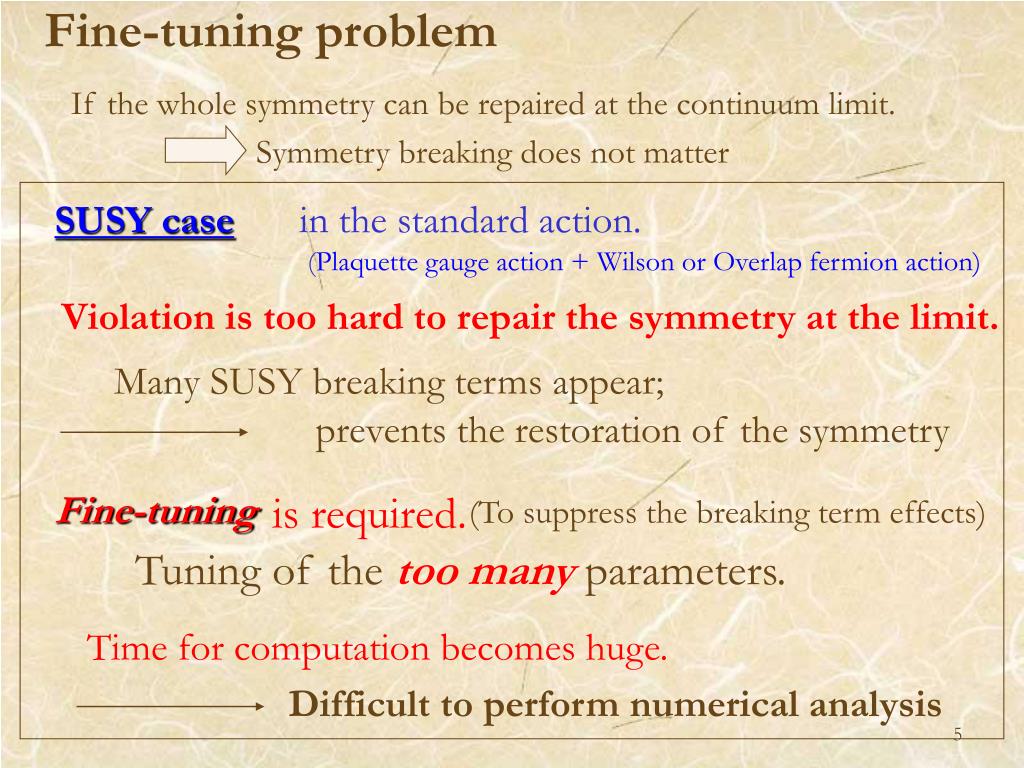 Fine-tuning problem

If the whole symmetry can be repaired at the continuum limit.

Symmetry breaking does not matter

SUSY case in the standard action.

(Plaquette gauge action + Wilson or Overlap fermion action)

Violation is too hard to repair the symmetry at the limit.

Many SUSY breaking terms appear;

prevents the restoration of the symmetry

Fine-tuning is required. (To suppress the breaking term effects)

Tuning of the too many parameters.

Time for computation becomes huge.

Difficult to perform numerical analysis

5